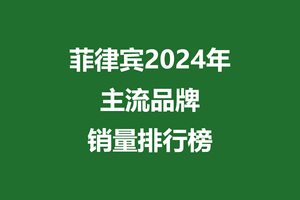 菲律宾2024年
主流品牌
销量排行榜